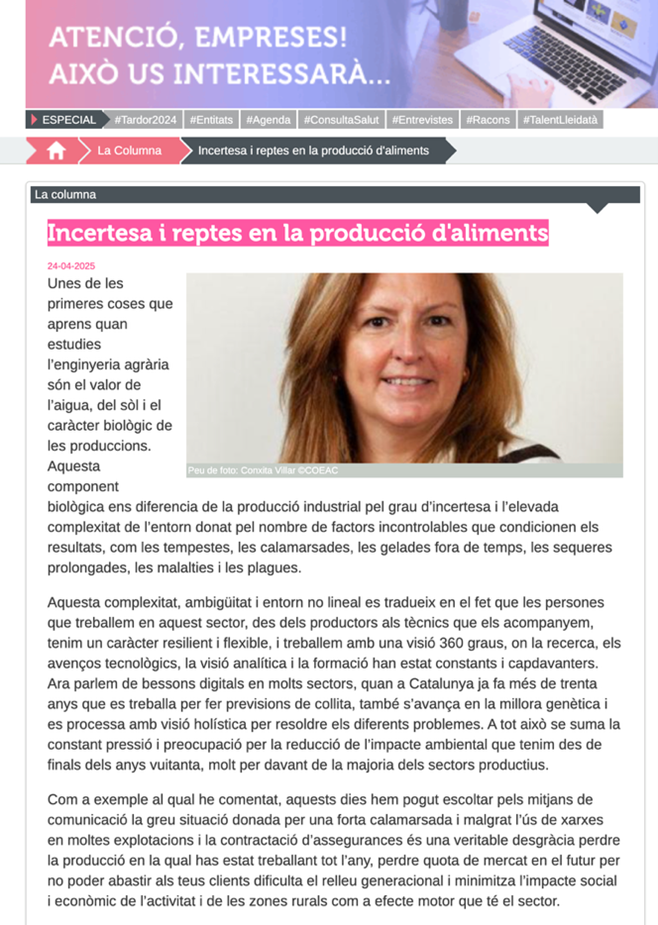 ATENCIÓ, EMPRESES!
AIXÒ US INTERESSARÀ...

ESPECIAL #Tardor2024 #Entitats #Agenda #ConsultaSalut #Entrevistes #Racons #TalentLleidatà

La Columna Incertesa i reptes en la producció d'aliments

La columna

Incertesa i reptes en la producció d'aliments

24-04-2025

Peu de foto: Conxita Villar ©COEAC

Unes de les primeres coses que aprens quan estudies l'enginyeria agrària són el valor de l'aigua, del sòl i el caràcter biològic de les produccions. Aquesta component biològica ens diferencia de la producció industrial pel grau d'incertesa i l'elevada complexitat de l'entorn donat pel nombre de factors incontrolables que condicionen els resultats, com les tempestes, les calamarsades, les gelades fora de temps, les sequeres prolongades, les malalties i les plagues.

Aquesta complexitat, ambigüitat i entorn no lineal es tradueix en el fet que les persones que treballem en aquest sector, des dels productors als tècnics que els acompanyem, tenim un caràcter resilient i flexible, i treballem amb una visió 360 graus, on la recerca, els avenços tecnològics, la visió analítica i la formació han estat constants i capdavanters. Ara parlem de bessons digitals en molts sectors, quan a Catalunya ja fa més de trenta anys que es treballa per fer previsions de collita, també s'avança en la millora genètica i es processa amb visió holística per resoldre els diferents problemes. A tot això se suma la constant pressió i preocupació per la reducció de l'impacte ambiental que tenim des de finals dels anys vuitanta, molt per davant de la majoria dels sectors productius.

Com a exemple al qual he comentat, aquests dies hem pogut escoltar pels mitjans de comunicació la greu situació donada per una forta calamarsada i malgrat l'ús de xarxes en moltes explotacions i la contractació d'assegurances és una veritable desgràcia perdre la producció en la qual has estat treballant tot l'any, perdre quota de mercat en el futur per no poder abastir als teus clients dificulta el relleu generacional i minimitza l'impacte social i econòmic de l'activitat i de les zones rurals com a efecte motor que té el sector.